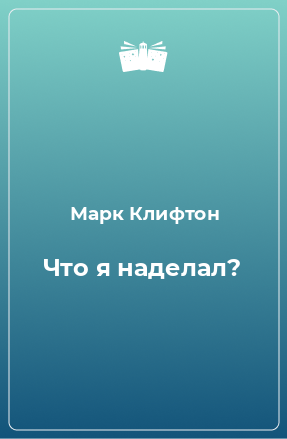 Марк Клифтон

Что я наделал?